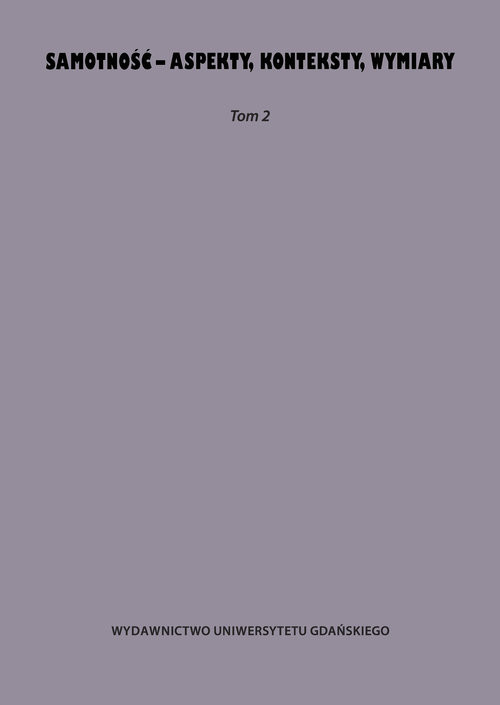 SAMOTNOŚĆ – ASPEKTY, KONTEKSTY, WYMIARY

Tom 2

WYDAWNICTWO UNIWERSYTETU GDAŃSKIEGO